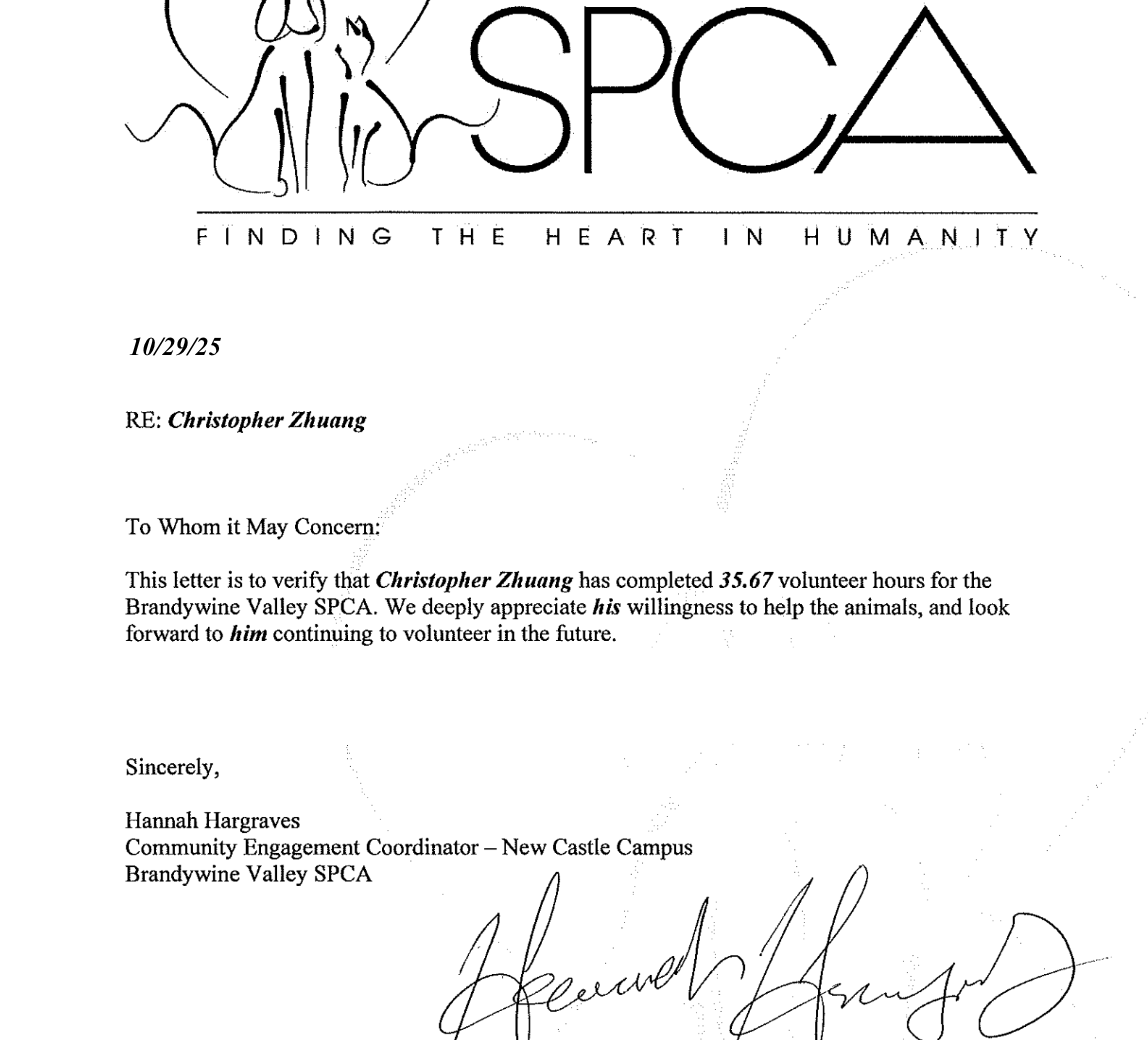 SPCA

FINDING THE HEART IN HUMANITY

10/29/25

RE: Christopher Zhuang

To Whom it May Concern:

This letter is to verify that Christopher Zhuang has completed 35.67 volunteer hours for the Brandywine Valley SPCA. We deeply appreciate his willingness to help the animals, and look forward to him continuing to volunteer in the future.

Sincerely,

Hannah Hargraves
Community Engagement Coordinator – New Castle Campus
Brandywine Valley SPCA

Hannah Hargraves